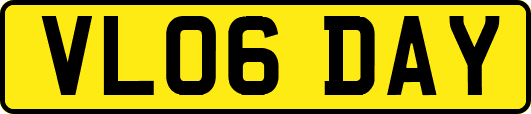 VL06 DAY